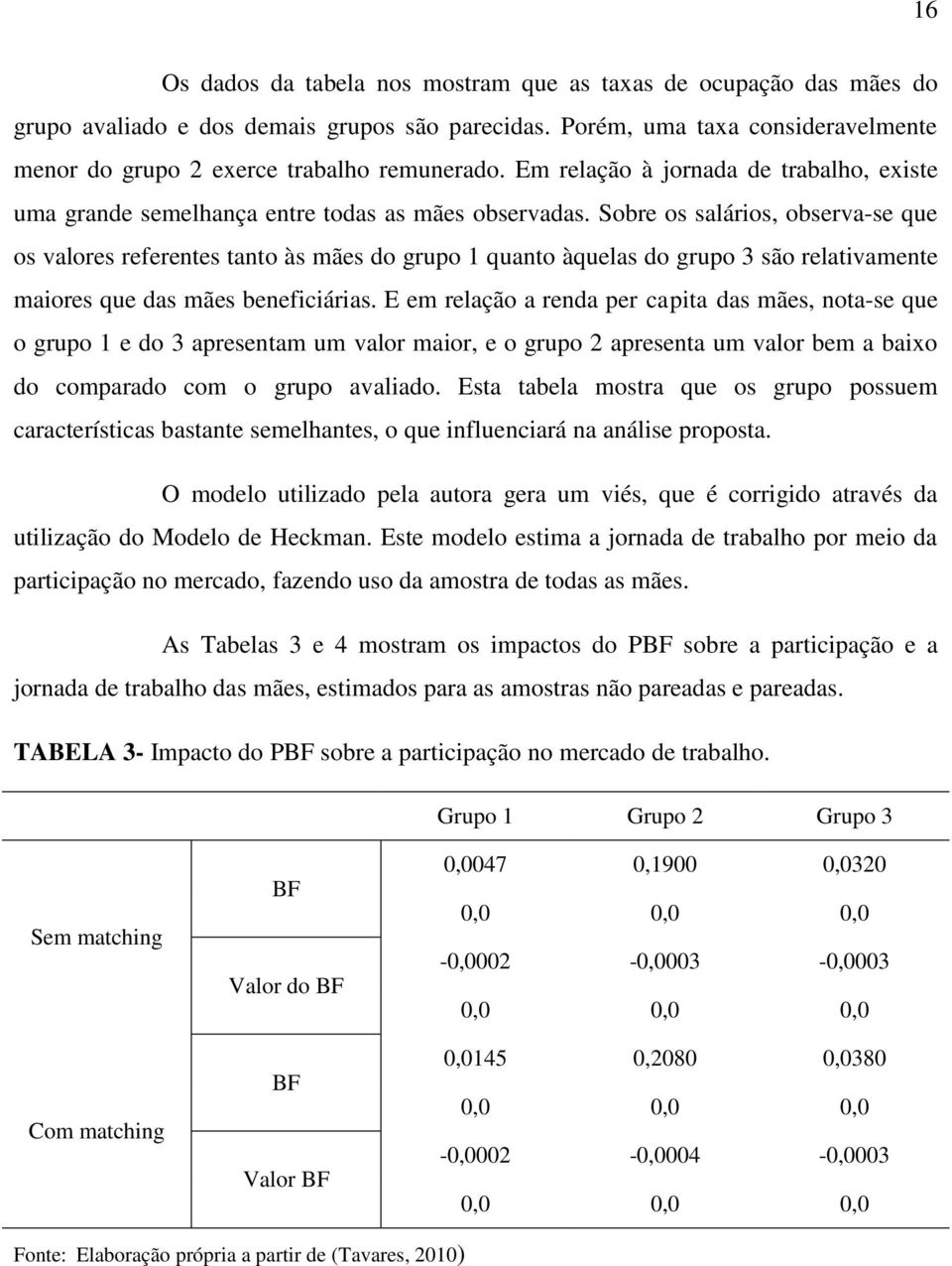 16

Os dados da tabela nos mostram que as taxas de ocupação das mães do grupo avaliado e dos demais grupos são parecidas. Porém, uma taxa consideravelmente menor do grupo 2 exerce trabalho remunerado. Em relação à jornada de trabalho, existe uma grande semelhança entre todas as mães observadas. Sobre os salários, observa-se que os valores referentes tanto às mães do grupo 1 quanto àquelas do grupo 3 são relativamente maiores que das mães beneficiárias. E em relação a renda per capita das mães, nota-se que o grupo 1 e do 3 apresentam um valor maior, e o grupo 2 apresenta um valor bem a baixo do comparado com o grupo avaliado. Esta tabela mostra que os grupo possuem características bastante semelhantes, o que influenciará na análise proposta.

O modelo utilizado pela autora gera um viés, que é corrigido através da utilização do Modelo de Heckman. Este modelo estima a jornada de trabalho por meio da participação no mercado, fazendo uso da amostra de todas as mães.

As Tabelas 3 e 4 mostram os impactos do PBF sobre a participação e a jornada de trabalho das mães, estimados para as amostras não pareadas e pareadas.

TABELA 3- Impacto do PBF sobre a participação no mercado de trabalho.

| | | Grupo 1 | Grupo 2 | Grupo 3 |
|---|---|---|---|---|
| Sem matching | BF | 0,0047 | 0,1900 | 0,0320 |
| | | 0,0 | 0,0 | 0,0 |
| | Valor do BF | -0,0002 | -0,0003 | -0,0003 |
| | | 0,0 | 0,0 | 0,0 |
| Com matching | BF | 0,0145 | 0,2080 | 0,0380 |
| | | 0,0 | 0,0 | 0,0 |
| | Valor BF | -0,0002 | -0,0004 | -0,0003 |
| | | 0,0 | 0,0 | 0,0 |

Fonte: Elaboração própria a partir de (Tavares, 2010)